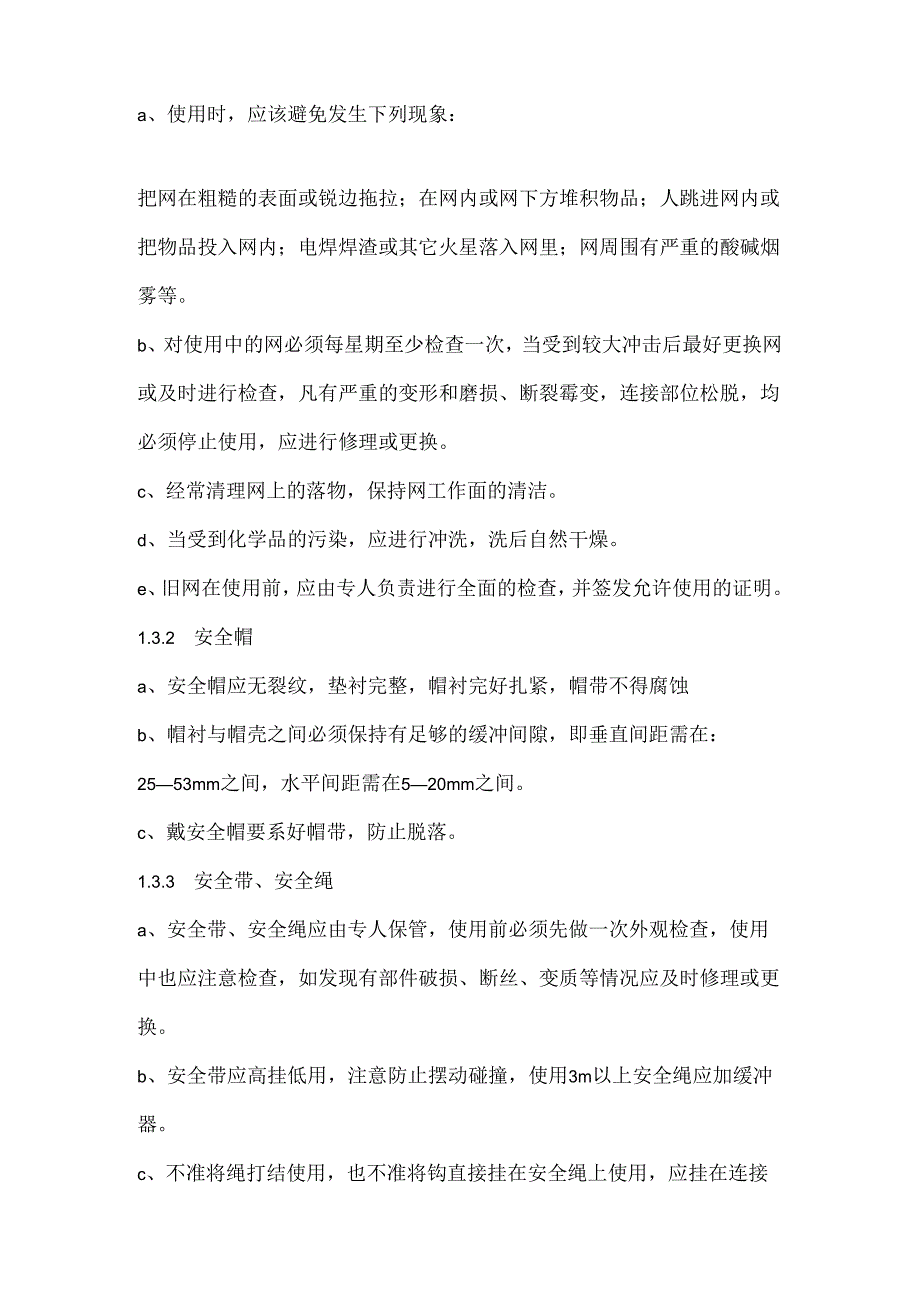 a、使用时，应该避免发生下列现象：

把网在粗糙的表面或锐边拖拉；在网内或网下方堆积物品；人跳进网内或把物品投入网内；电焊焊渣或其它火星落入网里；网周围有严重的酸碱烟雾等。

b、对使用中的网必须每星期至少检查一次，当受到较大冲击后最好更换网或及时进行检查，凡有严重的变形和磨损、断裂霉变，连接部位松脱，均必须停止使用，应进行修理或更换。

c、经常清理网上的落物，保持网工作面的清洁。

d、当受到化学品的污染，应进行冲洗，洗后自然干燥。

e、旧网在使用前，应由专人负责进行全面的检查，并签发允许使用的证明。

1.3.2 安全帽

a、安全帽应无裂纹，垫衬完整，帽衬完好扎紧，帽带不得腐蚀

b、帽衬与帽壳之间必须保持有足够的缓冲间隙，即垂直间距需在：25—53mm之间，水平间距需在5—20mm之间。

c、戴安全帽要系好帽带，防止脱落。

1.3.3 安全带、安全绳

a、安全带、安全绳应由专人保管，使用前必须先做一次外观检查，使用中也应注意检查，如发现有部件破损、断丝、变质等情况应及时修理或更换。

b、安全带应高挂低用，注意防止摆动碰撞，使用3m以上安全绳应加缓冲器。

c、不准将绳打结使用，也不准将钩直接挂在安全绳上使用，应挂在连接